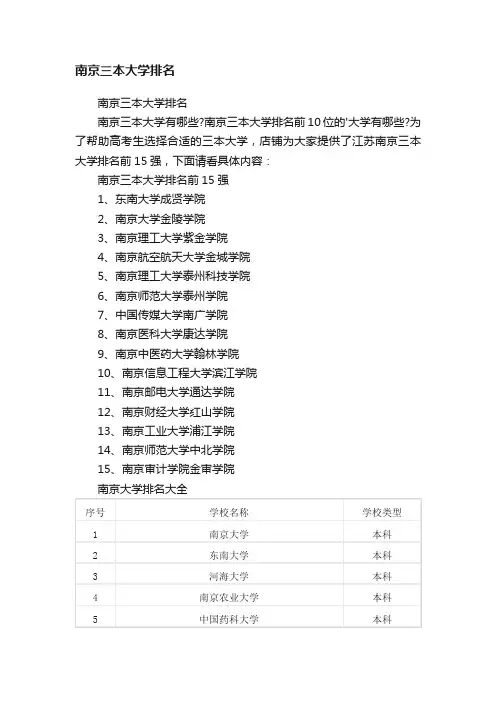 南京三本大学排名

南京三本大学排名

南京三本大学有哪些?南京三本大学排名前10位的'大学有哪些?为了帮助高考生选择合适的三本大学，店铺为大家提供了江苏南京三本大学排名前15强，下面请看具体内容：

南京三本大学排名前15强

1、东南大学成贤学院

2、南京大学金陵学院

3、南京理工大学紫金学院

4、南京航空航天大学金城学院

5、南京理工大学泰州科技学院

6、南京师范大学泰州学院

7、中国传媒大学南广学院

8、南京医科大学康达学院

9、南京中医药大学翰林学院

10、南京信息工程大学滨江学院

11、南京邮电大学通达学院

12、南京财经大学红山学院

13、南京工业大学浦江学院

14、南京师范大学中北学院

15、南京审计学院金审学院

南京大学排名大全

| 序号 | 学校名称 | 学校类型 |
|---|---|---|
| 1 | 南京大学 | 本科 |
| 2 | 东南大学 | 本科 |
| 3 | 河海大学 | 本科 |
| 4 | 南京农业大学 | 本科 |
| 5 | 中国药科大学 | 本科 |